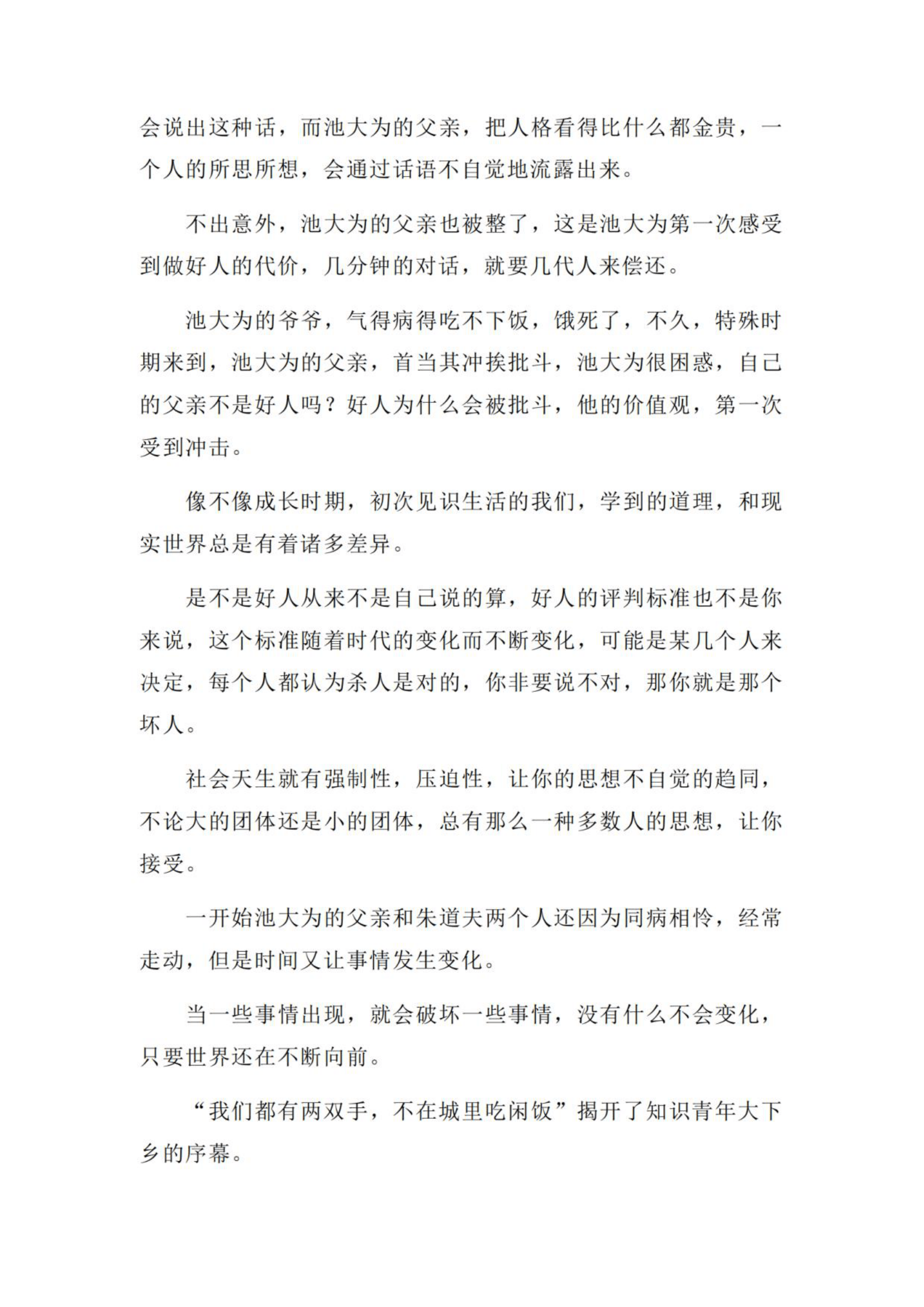 会说出这种话，而池大为的父亲，把人格看得比什么都金贵，一个人的所思所想，会通过话语不自觉地流露出来。

不出意外，池大为的父亲也被整了，这是池大为第一次感受到做好人的代价，几分钟的对话，就要几代人来偿还。

池大为的爷爷，气得病得吃不下饭，饿死了，不久，特殊时期来到，池大为的父亲，首当其冲挨批斗，池大为很困惑，自己的父亲不是好人吗？好人为什么会被批斗，他的价值观，第一次受到冲击。

像不像成长时期，初次见识生活的我们，学到的道理，和现实世界总是有着诸多差异。

是不是好人从来不是自己说的算，好人的评判标准也不是你来说，这个标准随着时代的变化而不断变化，可能是某几个人来决定，每个人都认为杀人是对的，你非要说不对，那你就是那个坏人。

社会天生就有强制性，压迫性，让你的思想不自觉的趋同，不论大的团体还是小的团体，总有那么一种多数人的思想，让你接受。

一开始池大为的父亲和朱道夫两个人还因为同病相怜，经常走动，但是时间又让事情发生变化。

当一些事情出现，就会破坏一些事情，没有什么不会变化，只要世界还在不断向前。

“我们都有两双手，不在城里吃闲饭”揭开了知识青年大下乡的序幕。